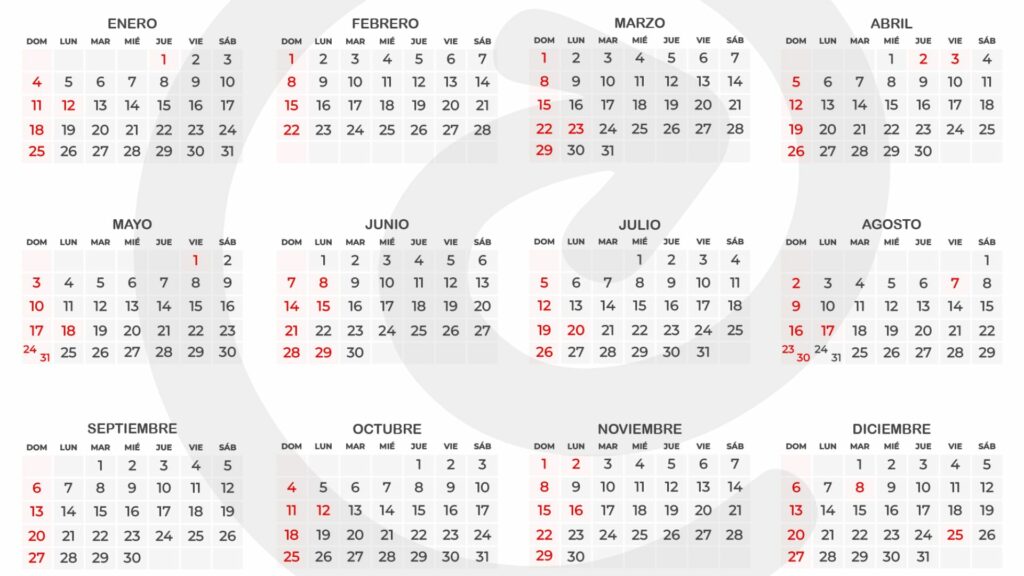 ENERO

| DOM | LUN | MAR | MIÉ | JUE | VIE | SÁB |
|---|---|---|---|---|---|---|
| | | | | 1 | 2 | 3 |
| 4 | 5 | 6 | 7 | 8 | 9 | 10 |
| 11 | 12 | 13 | 14 | 15 | 16 | 17 |
| 18 | 19 | 20 | 21 | 22 | 23 | 24 |
| 25 | 26 | 27 | 28 | 29 | 30 | 31 |

FEBRERO

| DOM | LUN | MAR | MIÉ | JUE | VIE | SÁB |
|---|---|---|---|---|---|---|
| 1 | 2 | 3 | 4 | 5 | 6 | 7 |
| 8 | 9 | 10 | 11 | 12 | 13 | 14 |
| 15 | 16 | 17 | 18 | 19 | 20 | 21 |
| 22 | 23 | 24 | 25 | 26 | 27 | 28 |

MARZO

| DOM | LUN | MAR | MIÉ | JUE | VIE | SÁB |
|---|---|---|---|---|---|---|
| 1 | 2 | 3 | 4 | 5 | 6 | 7 |
| 8 | 9 | 10 | 11 | 12 | 13 | 14 |
| 15 | 16 | 17 | 18 | 19 | 20 | 21 |
| 22 | 23 | 24 | 25 | 26 | 27 | 28 |
| 29 | 30 | 31 | | | | |

ABRIL

| DOM | LUN | MAR | MIÉ | JUE | VIE | SÁB |
|---|---|---|---|---|---|---|
| | | | 1 | 2 | 3 | 4 |
| 5 | 6 | 7 | 8 | 9 | 10 | 11 |
| 12 | 13 | 14 | 15 | 16 | 17 | 18 |
| 19 | 20 | 21 | 22 | 23 | 24 | 25 |
| 26 | 27 | 28 | 29 | 30 | | |

MAYO

| DOM | LUN | MAR | MIÉ | JUE | VIE | SÁB |
|---|---|---|---|---|---|---|
| | | | | | 1 | 2 |
| 3 | 4 | 5 | 6 | 7 | 8 | 9 |
| 10 | 11 | 12 | 13 | 14 | 15 | 16 |
| 17 | 18 | 19 | 20 | 21 | 22 | 23 |
| 24 31 | 25 | 26 | 27 | 28 | 29 | 30 |

JUNIO

| DOM | LUN | MAR | MIÉ | JUE | VIE | SÁB |
|---|---|---|---|---|---|---|
| | 1 | 2 | 3 | 4 | 5 | 6 |
| 7 | 8 | 9 | 10 | 11 | 12 | 13 |
| 14 | 15 | 16 | 17 | 18 | 19 | 20 |
| 21 | 22 | 23 | 24 | 25 | 26 | 27 |
| 28 | 29 | 30 | | | | |

JULIO

| DOM | LUN | MAR | MIÉ | JUE | VIE | SÁB |
|---|---|---|---|---|---|---|
| | | | 1 | 2 | 3 | 4 |
| 5 | 6 | 7 | 8 | 9 | 10 | 11 |
| 12 | 13 | 14 | 15 | 16 | 17 | 18 |
| 19 | 20 | 21 | 22 | 23 | 24 | 25 |
| 26 | 27 | 28 | 29 | 30 | 31 | |

AGOSTO

| DOM | LUN | MAR | MIÉ | JUE | VIE | SÁB |
|---|---|---|---|---|---|---|
| | | | | | | 1 |
| 2 | 3 | 4 | 5 | 6 | 7 | 8 |
| 9 | 10 | 11 | 12 | 13 | 14 | 15 |
| 16 | 17 | 18 | 19 | 20 | 21 | 22 |
| 23 30 | 24 31 | 25 | 26 | 27 | 28 | 29 |

SEPTIEMBRE

| DOM | LUN | MAR | MIÉ | JUE | VIE | SÁB |
|---|---|---|---|---|---|---|
| | | 1 | 2 | 3 | 4 | 5 |
| 6 | 7 | 8 | 9 | 10 | 11 | 12 |
| 13 | 14 | 15 | 16 | 17 | 18 | 19 |
| 20 | 21 | 22 | 23 | 24 | 25 | 26 |
| 27 | 28 | 29 | 30 | | | |

OCTUBRE

| DOM | LUN | MAR | MIÉ | JUE | VIE | SÁB |
|---|---|---|---|---|---|---|
| | | | | 1 | 2 | 3 |
| 4 | 5 | 6 | 7 | 8 | 9 | 10 |
| 11 | 12 | 13 | 14 | 15 | 16 | 17 |
| 18 | 19 | 20 | 21 | 22 | 23 | 24 |
| 25 | 26 | 27 | 28 | 29 | 30 | 31 |

NOVIEMBRE

| DOM | LUN | MAR | MIÉ | JUE | VIE | SÁB |
|---|---|---|---|---|---|---|
| 1 | 2 | 3 | 4 | 5 | 6 | 7 |
| 8 | 9 | 10 | 11 | 12 | 13 | 14 |
| 15 | 16 | 17 | 18 | 19 | 20 | 21 |
| 22 | 23 | 24 | 25 | 26 | 27 | 28 |
| 29 | 30 | | | | | |

DICIEMBRE

| DOM | LUN | MAR | MIÉ | JUE | VIE | SÁB |
|---|---|---|---|---|---|---|
| | | 1 | 2 | 3 | 4 | 5 |
| 6 | 7 | 8 | 9 | 10 | 11 | 12 |
| 13 | 14 | 15 | 16 | 17 | 18 | 19 |
| 20 | 21 | 22 | 23 | 24 | 25 | 26 |
| 27 | 28 | 29 | 30 | 31 | | |